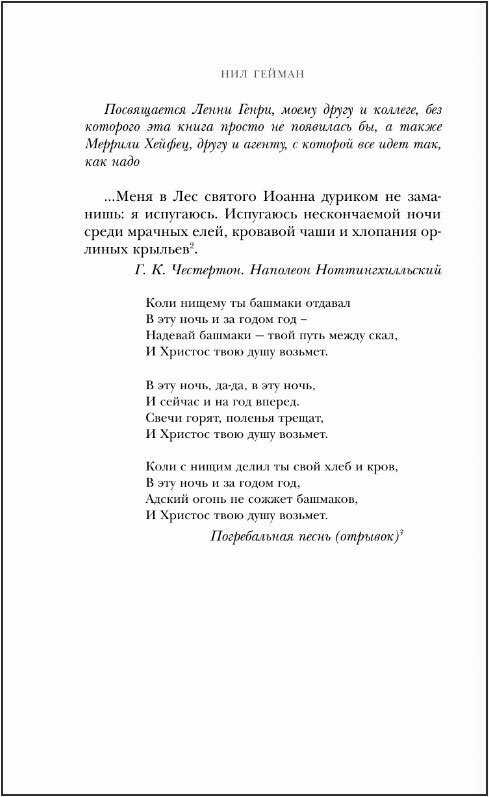 НИЛ ГЕЙМАН

Посвящается Ленни Генри, моему другу и коллеге, без которого эта книга просто не появилась бы, а также Меррили Хейфец, другу и агенту, с которой все идет так, как надо

...Меня в Лес святого Иоанна дуриком не заманишь: я испугаюсь. Испугаюсь нескончаемой ночи среди мрачных елей, кровавой чаши и хлопания орлиных крыльев$^2$.

Г. К. Честертон. Наполеон Ноттингхилльский

Коли нищему ты башмаки отдавал
В эту ночь и за годом год –
Надевай башмаки — твой путь между скал,
И Христос твою душу возьмет.

В эту ночь, да-да, в эту ночь,
И сейчас и на год вперед.
Свечи горят, поленья трещат,
И Христос твою душу возьмет.

Коли с нищим делил ты свой хлеб и кров,
В эту ночь и за годом год,
Адский огонь не сожжет башмаков,
И Христос твою душу возьмет.

Погребальная песнь (отрывок)$^3$